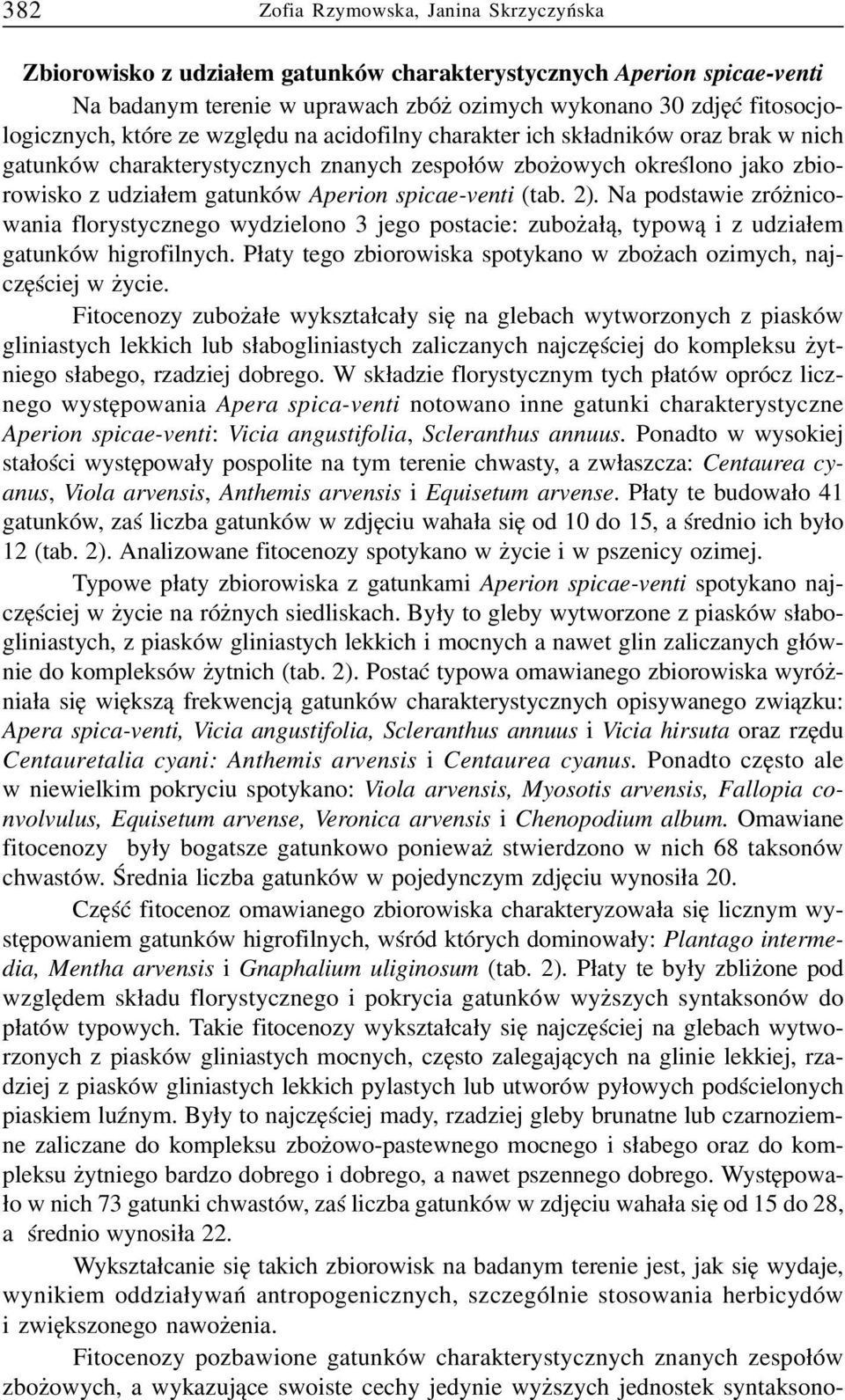 382 Zofia Rzymowska, Janina Skrzyczyńska

Zbiorowisko z udziałem gatunków charakterystycznych Aperion spicae-venti

Na badanym terenie w uprawach zbóż ozimych wykonano 30 zdjęć fitosocjologicznych, które ze względu na acidofilny charakter ich składników oraz brak w nich gatunków charakterystycznych znanych zespołów zbożowych określono jako zbiorowisko z udziałem gatunków Aperion spicae-venti (tab. 2). Na podstawie zróżnicowania florystycznego wydzielono 3 jego postacie: zubożałą, typową i z udziałem gatunków higrofilnych. Płaty tego zbiorowiska spotykano w zbożach ozimych, najczęściej w życie.

Fitocenozy zubożałe wykształcały się na glebach wytworzonych z piasków gliniastych lekkich lub słabogliniastych zaliczanych najczęściej do kompleksu żytniego słabego, rzadziej dobrego. W składzie florystycznym tych płatów oprócz licznego występowania Apera spica-venti notowano inne gatunki charakterystyczne Aperion spicae-venti: Vicia angustifolia, Scleranthus annuus. Ponadto w wysokiej stałości występowały pospolite na tym terenie chwasty, a zwłaszcza: Centaurea cyanus, Viola arvensis, Anthemis arvensis i Equisetum arvense. Płaty te budowało 41 gatunków, zaś liczba gatunków w zdjęciu wahała się od 10 do 15, a średnio ich było 12 (tab. 2). Analizowane fitocenozy spotykano w życie i w pszenicy ozimej.

Typowe płaty zbiorowiska z gatunkami Aperion spicae-venti spotykano najczęściej w życie na różnych siedliskach. Były to gleby wytworzone z piasków słabogliniastych, z piasków gliniastych lekkich i mocnych a nawet glin zaliczanych głównie do kompleksów żytnich (tab. 2). Postać typowa omawianego zbiorowiska wyróżniała się większą frekwencją gatunków charakterystycznych opisywanego związku: Apera spica-venti, Vicia angustifolia, Scleranthus annuus i Vicia hirsuta oraz rzędu Centauretalia cyani: Anthemis arvensis i Centaurea cyanus. Ponadto często ale w niewielkim pokryciu spotykano: Viola arvensis, Myosotis arvensis, Fallopia convolvulus, Equisetum arvense, Veronica arvensis i Chenopodium album. Omawiane fitocenozy były bogatsze gatunkowo ponieważ stwierdzono w nich 68 taksonów chwastów. Średnia liczba gatunków w pojedynczym zdjęciu wynosiła 20.

Część fitocenoz omawianego zbiorowiska charakteryzowała się licznym występowaniem gatunków higrofilnych, wśród których dominowały: Plantago intermedia, Mentha arvensis i Gnaphalium uliginosum (tab. 2). Płaty te były zbliżone pod względem składu florystycznego i pokrycia gatunków wyższych syntaksonów do płatów typowych. Takie fitocenozy wykształcały się najczęściej na glebach wytworzonych z piasków gliniastych mocnych, często zalegających na glinie lekkiej, rzadziej z piasków gliniastych lekkich pylastych lub utworów pyłowych podścielonych piaskiem luźnym. Były to najczęściej mady, rzadziej gleby brunatne lub czarnoziemne zaliczane do kompleksu zbożowo-pastewnego mocnego i słabego oraz do kompleksu żytniego bardzo dobrego i dobrego, a nawet pszennego dobrego. Występowało w nich 73 gatunki chwastów, zaś liczba gatunków w zdjęciu wahała się od 15 do 28, a średnio wynosiła 22.

Wykształcanie się takich zbiorowisk na badanym terenie jest, jak się wydaje, wynikiem oddziaływań antropogenicznych, szczególnie stosowania herbicydów i zwiększonego nawożenia.

Fitocenozy pozbawione gatunków charakterystycznych znanych zespołów zbożowych, a wykazujące swoiste cechy jedynie wyższych jednostek syntaksono-